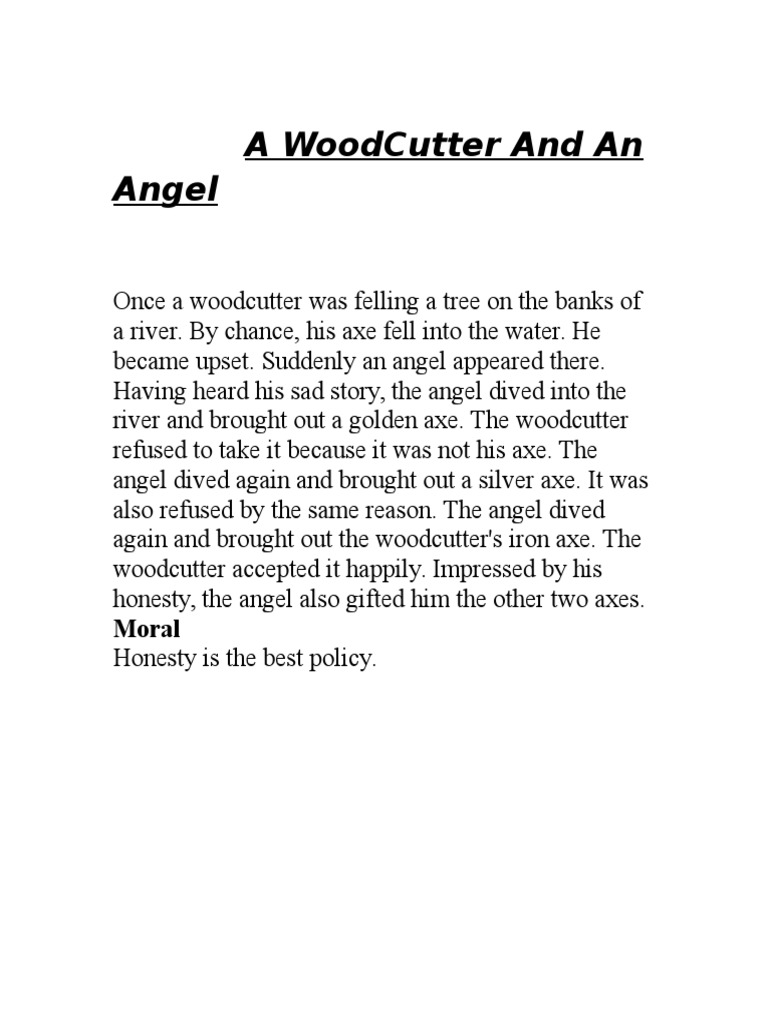 A WoodCutter And An Angel

Once a woodcutter was felling a tree on the banks of a river. By chance, his axe fell into the water. He became upset. Suddenly an angel appeared there. Having heard his sad story, the angel dived into the river and brought out a golden axe. The woodcutter refused to take it because it was not his axe. The angel dived again and brought out a silver axe. It was also refused by the same reason. The angel dived again and brought out the woodcutter's iron axe. The woodcutter accepted it happily. Impressed by his honesty, the angel also gifted him the other two axes.
Moral
Honesty is the best policy.